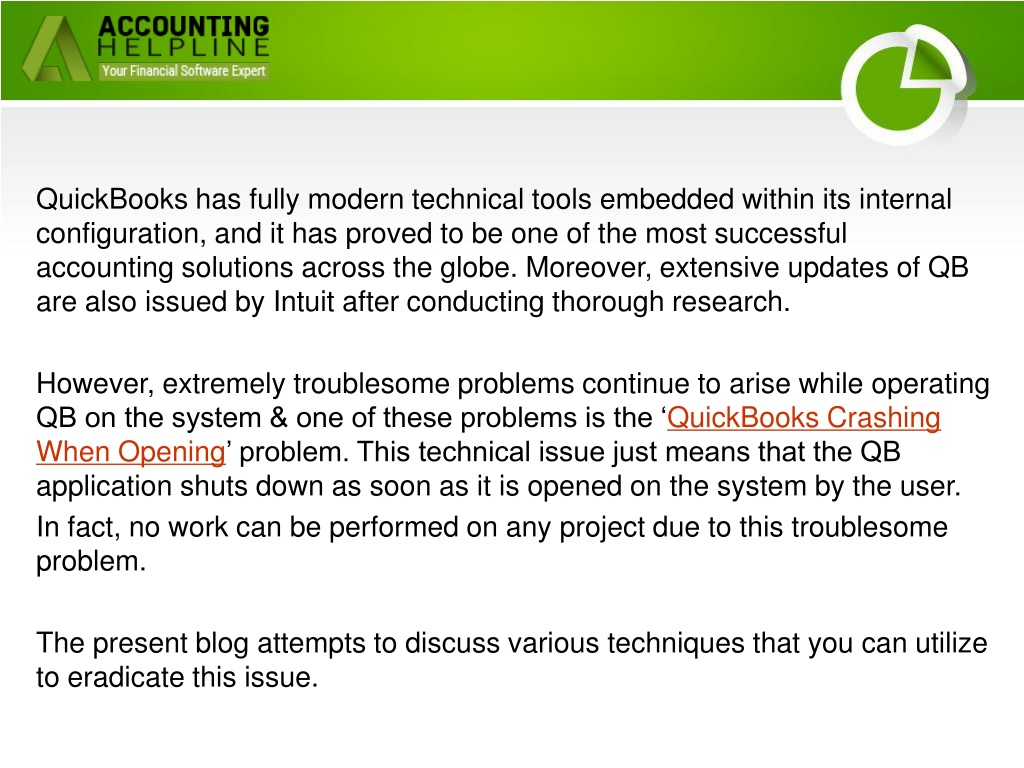 ACCOUNTING
HELPLINE
Your Financial Software Expert

QuickBooks has fully modern technical tools embedded within its internal configuration, and it has proved to be one of the most successful accounting solutions across the globe. Moreover, extensive updates of QB are also issued by Intuit after conducting thorough research.

However, extremely troublesome problems continue to arise while operating QB on the system & one of these problems is the ‘QuickBooks Crashing When Opening’ problem. This technical issue just means that the QB application shuts down as soon as it is opened on the system by the user.
In fact, no work can be performed on any project due to this troublesome problem.

The present blog attempts to discuss various techniques that you can utilize to eradicate this issue.